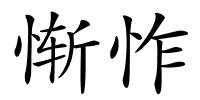 惭怍